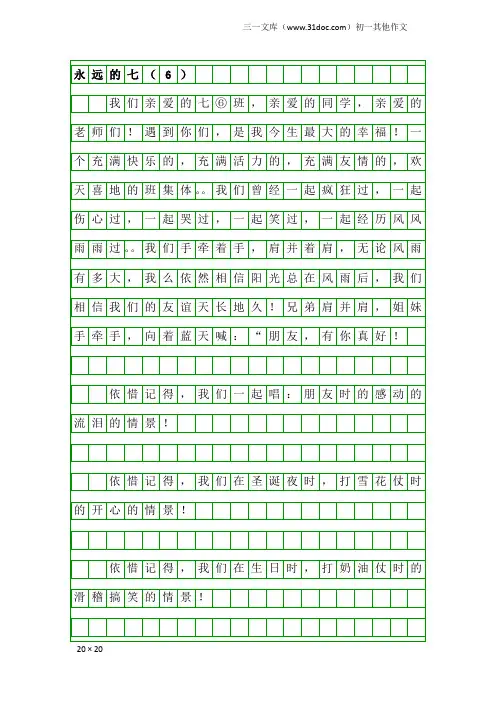 三一文库（www.31doc.com）初一其他作文

永远的七（6）

我们亲爱的七⑥班，亲爱的同学，亲爱的老师们！遇到你们，是我今生最大的幸福！一个充满快乐的，充满活力的，充满友情的，欢天喜地的班集体。。我们曾经一起疯狂过，一起伤心过，一起哭过，一起笑过，一起经历风风雨雨过。。我们手牵着手，肩并着肩，无论风雨有多大，我么依然相信阳光总在风雨后，我们相信我们的友谊天长地久！兄弟肩并肩，姐妹手牵手，向着蓝天喊：“朋友，有你真好！

依惜记得，我们一起唱：朋友时的感动的流泪的情景！

依惜记得，我们在圣诞夜时，打雪花仗时的开心的情景！

依惜记得，我们在生日时，打奶油仗时的滑稽搞笑的情景！

20×20